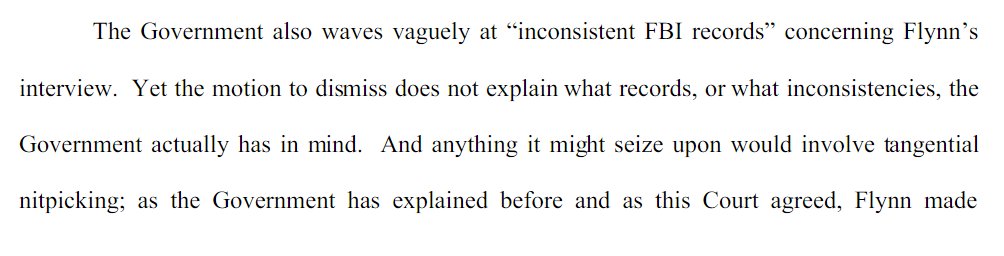 The Government also waves vaguely at “inconsistent FBI records” concerning Flynn’s interview. Yet the motion to dismiss does not explain what records, or what inconsistencies, the Government actually has in mind. And anything it might seize upon would involve tangential nitpicking; as the Government has explained before and as this Court agreed, Flynn made